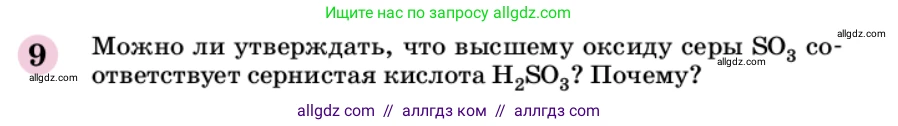 Ищите нас по запросу allgdz.com

allgdz.com

9 Можно ли утверждать, что высшему оксиду серы $SO_3$ соответствует сернистая кислота $H_2SO_3$? Почему?

allgdz.com

allgdz.com

allgdz com // аллгдз ком // аллгдз com